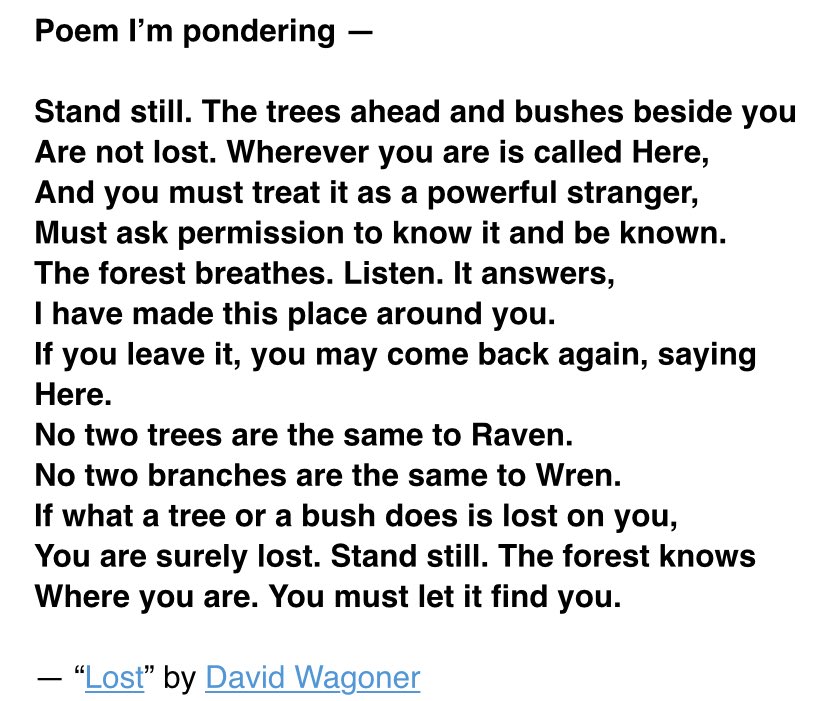 Poem I’m pondering —

Stand still. The trees ahead and bushes beside you
Are not lost. Wherever you are is called Here,
And you must treat it as a powerful stranger,
Must ask permission to know it and be known.
The forest breathes. Listen. It answers,
I have made this place around you.
If you leave it, you may come back again, saying
Here.
No two trees are the same to Raven.
No two branches are the same to Wren.
If what a tree or a bush does is lost on you,
You are surely lost. Stand still. The forest knows
Where you are. You must let it find you.

— “Lost” by David Wagoner